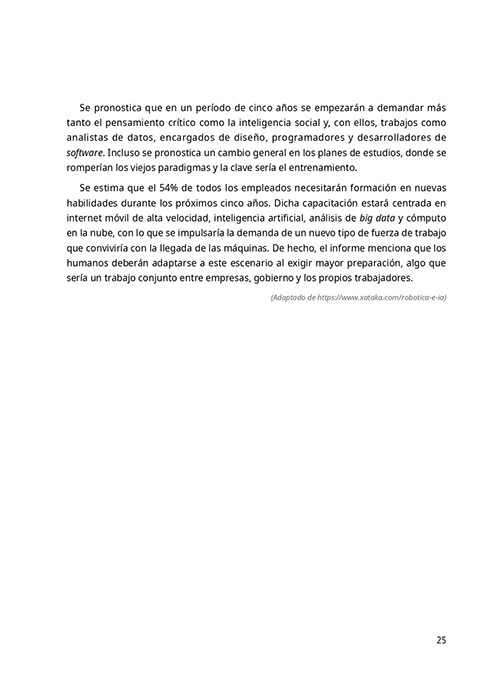 Se pronostica que en un período de cinco años se empezarán a demandar más tanto el pensamiento crítico como la inteligencia social y, con ellos, trabajos como analistas de datos, encargados de diseño, programadores y desarrolladores de software. Incluso se pronostica un cambio general en los planes de estudios, donde se romperían los viejos paradigmas y la clave sería el entrenamiento.

Se estima que el 54% de todos los empleados necesitarán formación en nuevas habilidades durante los próximos cinco años. Dicha capacitación estará centrada en internet móvil de alta velocidad, inteligencia artificial, análisis de big data y cómputo en la nube, con lo que se impulsaría la demanda de un nuevo tipo de fuerza de trabajo que conviviría con la llegada de las máquinas. De hecho, el informe menciona que los humanos deberán adaptarse a este escenario al exigir mayor preparación, algo que sería un trabajo conjunto entre empresas, gobierno y los propios trabajadores.

(Adaptado de https://www.xataka.com/robotica-e-ia)

25